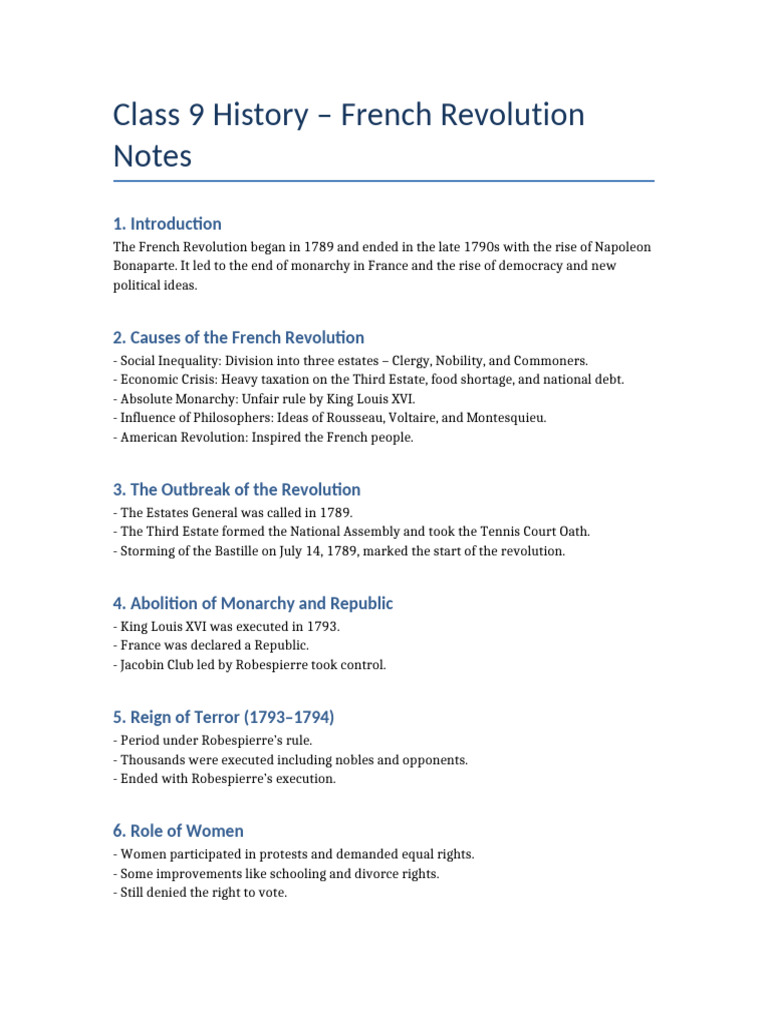 Class 9 History – French Revolution Notes

1. Introduction

The French Revolution began in 1789 and ended in the late 1790s with the rise of Napoleon Bonaparte. It led to the end of monarchy in France and the rise of democracy and new political ideas.

2. Causes of the French Revolution

- Social Inequality: Division into three estates – Clergy, Nobility, and Commoners.
- Economic Crisis: Heavy taxation on the Third Estate, food shortage, and national debt.
- Absolute Monarchy: Unfair rule by King Louis XVI.
- Influence of Philosophers: Ideas of Rousseau, Voltaire, and Montesquieu.
- American Revolution: Inspired the French people.

3. The Outbreak of the Revolution

- The Estates General was called in 1789.
- The Third Estate formed the National Assembly and took the Tennis Court Oath.
- Storming of the Bastille on July 14, 1789, marked the start of the revolution.

4. Abolition of Monarchy and Republic

- King Louis XVI was executed in 1793.
- France was declared a Republic.
- Jacobin Club led by Robespierre took control.

5. Reign of Terror (1793–1794)

- Period under Robespierre's rule.
- Thousands were executed including nobles and opponents.
- Ended with Robespierre's execution.

6. Role of Women

- Women participated in protests and demanded equal rights.
- Some improvements like schooling and divorce rights.
- Still denied the right to vote.